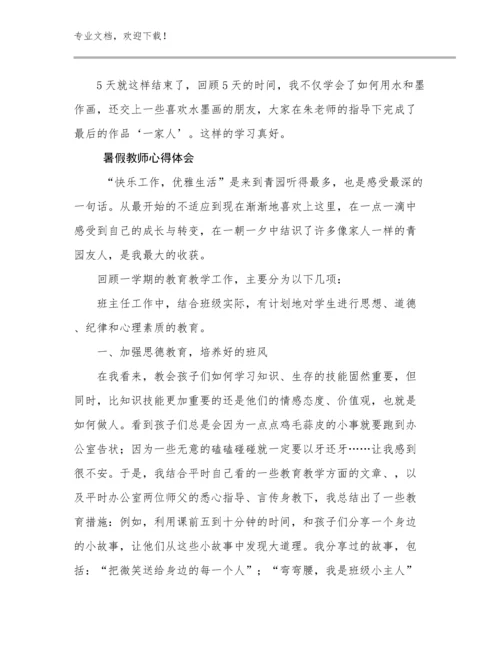 专业文档，欢迎下载！

5天就这样结束了，回顾5天的时间，我不仅学会了如何用水和墨作画，还交上一些喜欢水墨画的朋友，大家在朱老师的指导下完成了最后的作品‘一家人’。这样的学习真好。

暑假教师心得体会

“快乐工作，优雅生活”是来到青园听得最多，也是感受最深的一句话。从最开始的不适应到现在渐渐地喜欢上这里，在一点一滴中感受到自己的成长与转变，在一朝一夕中结识了许多像家人一样的青园友人，是我最大的收获。

回顾一学期的教育教学工作，主要分为以下几项：

班主任工作中，结合班级实际，有计划地对学生进行思想、道德、纪律和心理素质的教育。

一、加强思德教育，培养好的班风

在我看来，教会孩子们如何学习知识、生存的技能固然重要，但同时，比知识技能更加重要的还是他们的情感态度、价值观，也就是如何做人。看到孩子们总是会因为一点点鸡毛蒜皮的小事就要跑到办公室告状；因为一些无意的磕磕碰碰就一定要以牙还牙……让我感到很不安。于是，我结合平时自己看的一些教育教学方面的文章、，以及平时办公室两位师父的悉心指导、言传身教下，我总结出了一些教育措施：例如，利用课前五到十分钟的时间，和孩子们分享一个身边的小故事，让他们从这些小故事中发现大道理。我分享过的故事，包括：“把微笑送给身边的每一个人”；“弯弯腰，我是班级小主人”